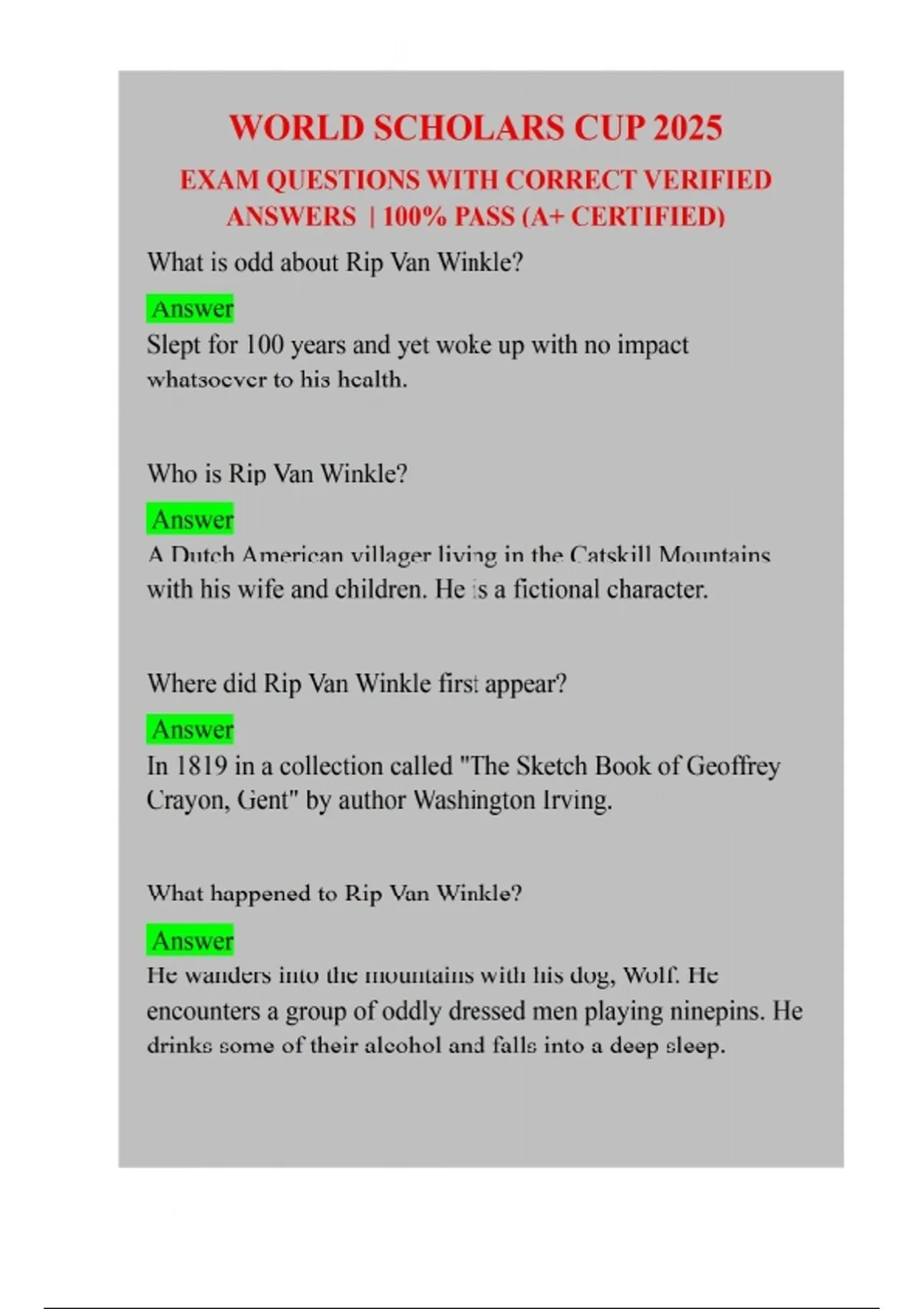 WORLD SCHOLARS CUP 2025

EXAM QUESTIONS WITH CORRECT VERIFIED ANSWERS | 100% PASS (A+ CERTIFIED)

What is odd about Rip Van Winkle?

Answer

Slept for 100 years and yet woke up with no impact whatsoever to his health.

Who is Rip Van Winkle?

Answer

A Dutch American villager living in the Catskill Mountains with his wife and children. He is a fictional character.

Where did Rip Van Winkle first appear?

Answer

In 1819 in a collection called "The Sketch Book of Geoffrey Crayon, Gent" by author Washington Irving.

What happened to Rip Van Winkle?

Answer

He wanders into the mountains with his dog, Wolf. He encounters a group of oddly dressed men playing ninepins. He drinks some of their alcohol and falls into a deep sleep.